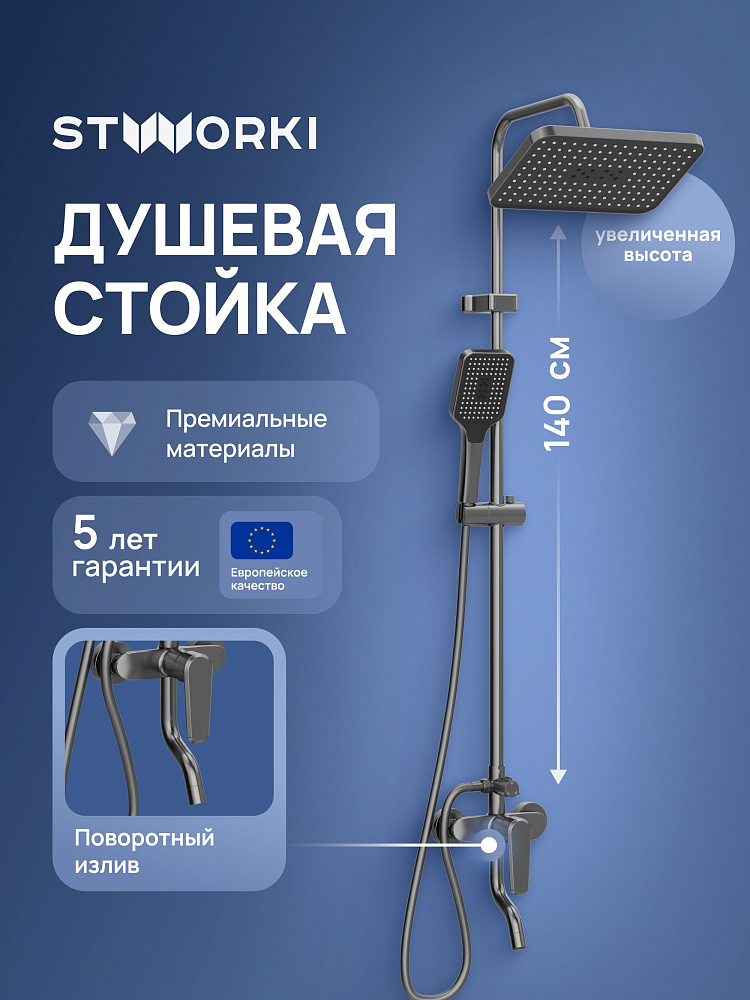 STWORKI

ДУШЕВАЯ СТОЙКА

увеличенная высота

140 см

Премиальные материалы

5 лет гарантии

Европейское качество

Поворотный излив